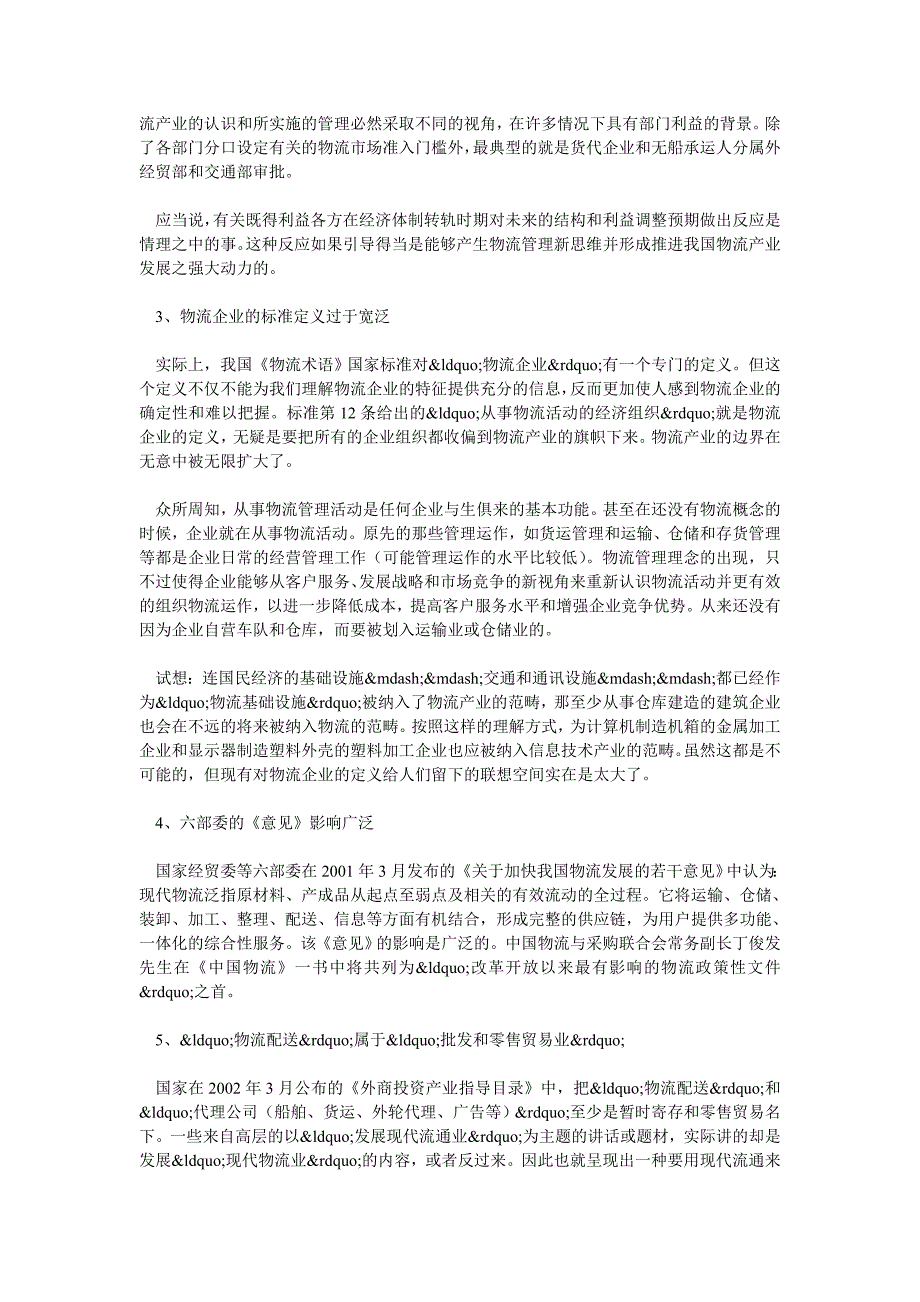 流产业的认识和所实施的管理必然采取不同的视角，在许多情况下具有部门利益的背景。除了各部门分口设定有关的物流市场准入门槛外，最典型的就是货代企业和无船承运人分属外经贸部和交通部审批。

应当说，有关既得利益各方在经济体制转轨时期对未来的结构和利益调整预期做出反应是情理之中的事。这种反应如果引导得当是能够产生物流管理新思维并形成推进我国物流产业发展之强大动力的。

3、物流企业的标准定义过于宽泛

实际上，我国《物流术语》国家标准对&ldquo;物流企业&rdquo;有一个专门的定义。但这个定义不仅不能为我们理解物流企业的特征提供充分的信息，反而更加使人感到物流企业的确定性和难以把握。标准第 12 条给出的&ldquo;从事物流活动的经济组织&rdquo;就是物流企业的定义，无疑是要把所有的企业组织都收偏到物流产业的旗帜下来。物流产业的边界在无意中被无限扩大了。

众所周知，从事物流管理活动是任何企业与生俱来的基本功能。甚至在还没有物流概念的时候，企业就在从事物流活动。原先的那些管理运作，如货运管理和运输、仓储和存货管理等都是企业日常的经营管理工作（可能管理运作的水平比较低）。物流管理理念的出现，只不过使得企业能够从客户服务、发展战略和市场竞争的新视角来重新认识物流活动并更有效的组织物流运作，以进一步降低成本，提高客户服务水平和增强企业竞争优势。从来还没有因为企业自营车队和仓库，而要被划入运输业或仓储业的。

试想：连国民经济的基础设施&mdash;&mdash;交通和通讯设施&mdash;&mdash;都已经作为&ldquo;物流基础设施&rdquo;被纳入了物流产业的范畴，那至少从事仓库建造的建筑企业也会在不远的将来被纳入物流的范畴。按照这样的理解方式，为计算机制造机箱的金属加工企业和显示器制造塑料外壳的塑料加工企业也应被纳入信息技术产业的范畴。虽然这都是不可能的，但现有对物流企业的定义给人们留下的联想空间实在是太大了。

4、六部委的《意见》影响广泛

国家经贸委等六部委在 2001 年 3 月发布的《关于加快我国物流发展的若干意见》中认为：现代物流泛指原材料、产成品从起点至弱点及相关的有效流动的全过程。它将运输、仓储、装卸、加工、整理、配送、信息等方面有机结合，形成完整的供应链，为用户提供多功能、一体化的综合性服务。该《意见》的影响是广泛的。中国物流与采购联合会常务副长丁俊发先生在《中国物流》一书中将共列为&ldquo;改革开放以来最有影响的物流政策性文件&rdquo;之首。

5、&ldquo;物流配送&rdquo;属于&ldquo;批发和零售贸易业&rdquo;

国家在 2002 年 3 月公布的《外商投资产业指导目录》中，把&ldquo;物流配送&rdquo;和&ldquo;代理公司（船舶、货运、外轮代理、广告等）&rdquo;至少是暂时寄存和零售贸易名下。一些来自高层的以&ldquo;发展现代流通业&rdquo;为主题的讲话或题材，实际讲的却是发展&ldquo;现代物流业&rdquo;的内容，或者反过来。因此也就呈现出一种要用现代流通来